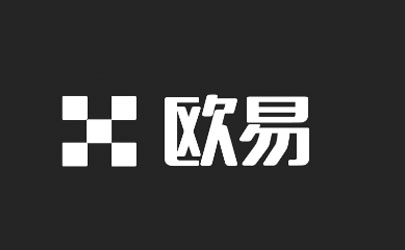 欧易